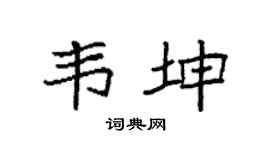 韦坤

词典网